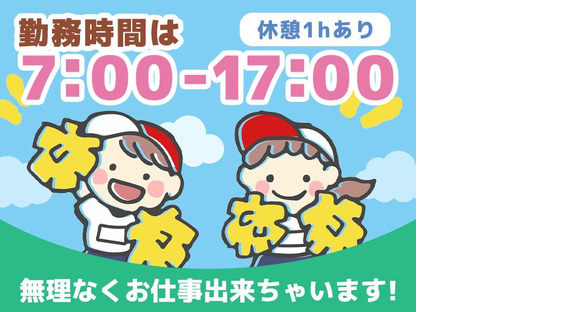 勤務時間は

休憩1hあり

7:00-17:00

無理なくお仕事出来ちゃいます!